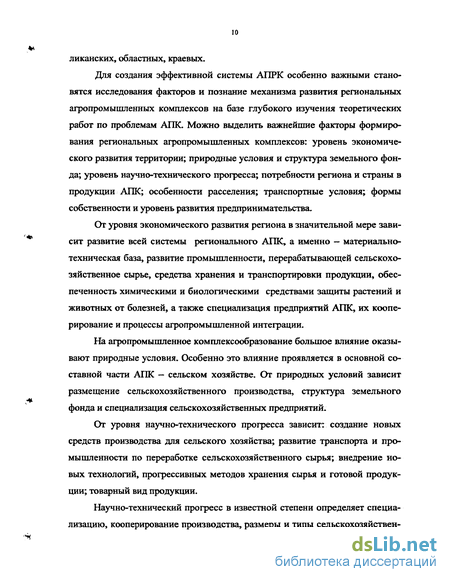 10

ликанских, областных, краевых.

Для создания эффективной системы АПРК особенно важными становятся исследования факторов и познание механизма развития региональных агропромышленных комплексов на базе глубокого изучения теоретических работ по проблемам АПК. Можно выделить важнейшие факторы формирования региональных агропромышленных комплексов: уровень экономического развития территории; природные условия и структура земельного фонда; уровень научно-технического прогресса; потребности региона и страны в продукции АПК; особенности расселения; транспортные условия; формы собственности и уровень развития предпринимательства.

От уровня экономического развития региона в значительной мере зависит развитие всей системы регионального АПК, а именно – материально-техническая база, развитие промышленности, перерабатывающей сельскохозяйственное сырье, средства хранения и транспортировки продукции, обеспеченность химическими и биологическими средствами защиты растений и животных от болезней, а также специализация предприятий АПК, их кооперирование и процессы агропромышленной интеграции.

На агропромышленное комплексообразование большое влияние оказывают природные условия. Особенно это влияние проявляется в основной составной части АПК – сельском хозяйстве. От природных условий зависит размещение сельскохозяйственного производства, структура земельного фонда и специализация сельскохозяйственных предприятий.

От уровня научно-технического прогресса зависит: создание новых средств производства для сельского хозяйства; развитие транспорта и промышленности по переработке сельскохозяйственного сырья; внедрение новых технологий, прогрессивных методов хранения сырья и готовой продукции; товарный вид продукции.

Научно-технический прогресс в известной степени определяет специализацию, кооперирование производства, размеры и типы сельскохозяйствен-

dsLib.net
библиотека диссертаций